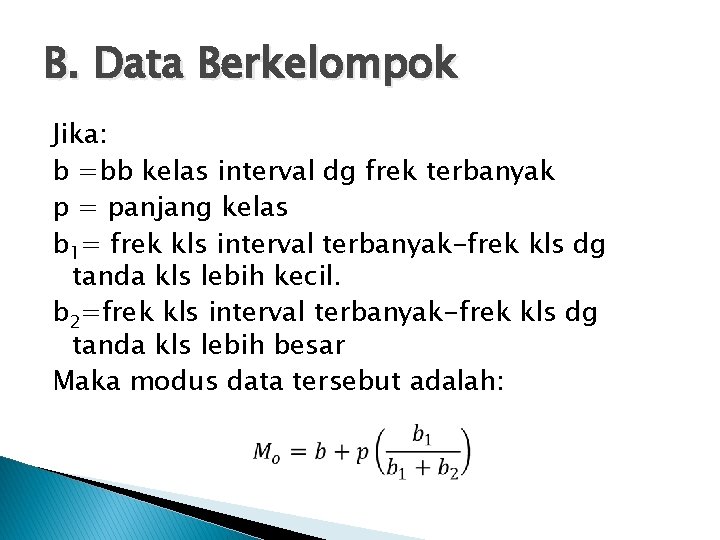 B. Data Berkelompok

Jika:

b =bb kelas interval dg frek terbanyak

p = panjang kelas

$b_1$= frek kls interval terbanyak-frek kls dg tanda kls lebih kecil.

$b_2$=frek kls interval terbanyak-frek kls dg tanda kls lebih besar

Maka modus data tersebut adalah:

$M_o = b + p\left(\frac{b_1}{b_1 + b_2}\right)$